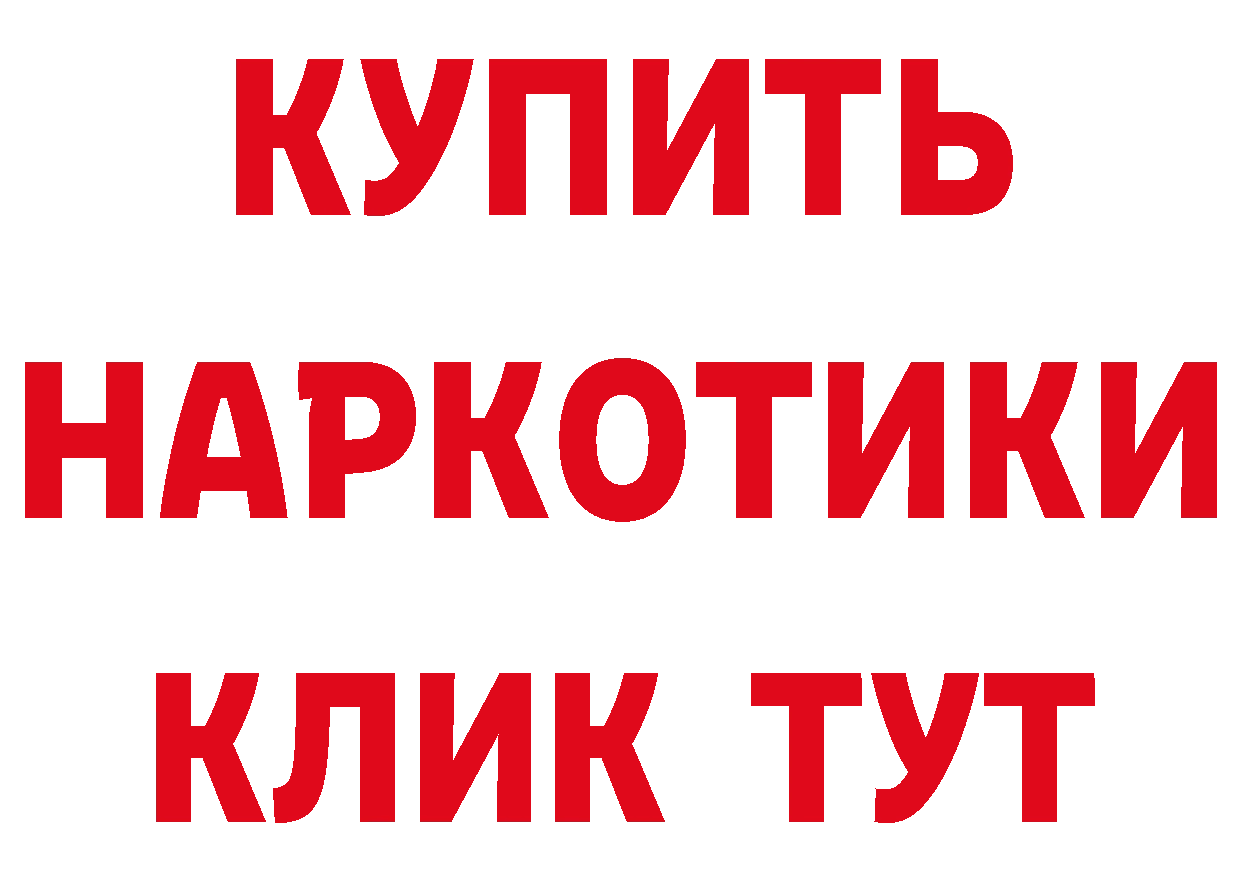 КУПИТЬ
НАРКОТИКИ
КЛИК ТУТ